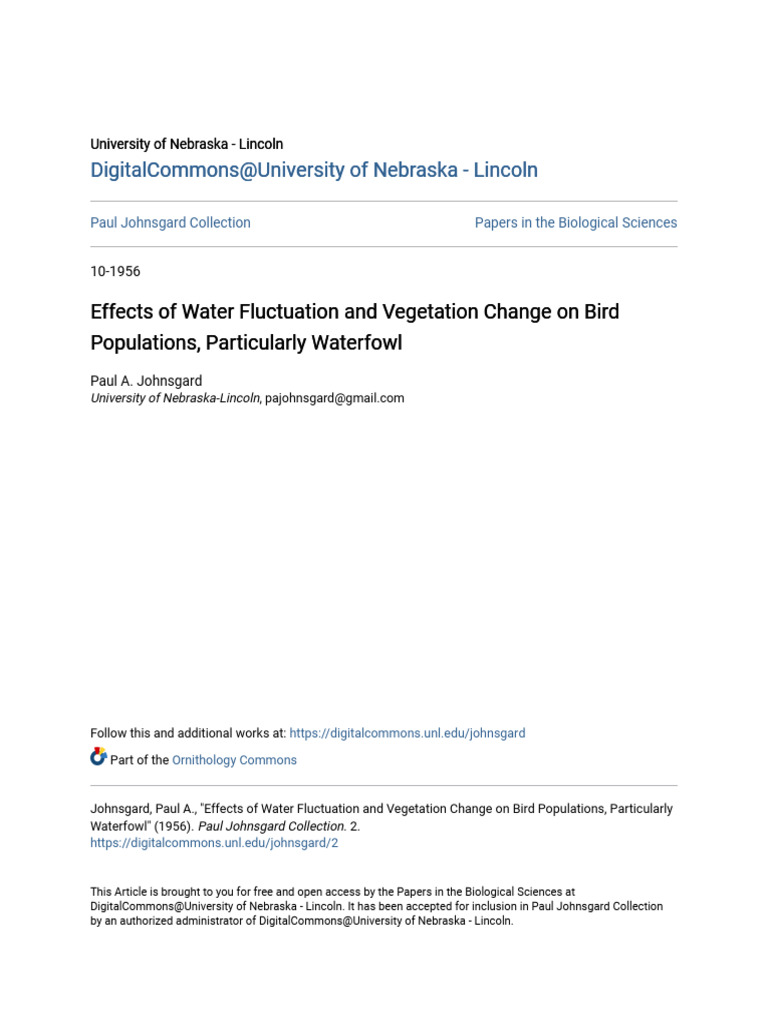 University of Nebraska - Lincoln
DigitalCommons@University of Nebraska - Lincoln

Paul Johnsgard Collection

Papers in the Biological Sciences

10-1956

Effects of Water Fluctuation and Vegetation Change on Bird Populations, Particularly Waterfowl

Paul A. Johnsgard
University of Nebraska-Lincoln, pajohnsgard@gmail.com

Follow this and additional works at: https://digitalcommons.unl.edu/johnsgard

Part of the Ornithology Commons

Johnsgard, Paul A., "Effects of Water Fluctuation and Vegetation Change on Bird Populations, Particularly Waterfowl" (1956). Paul Johnsgard Collection. 2.
https://digitalcommons.unl.edu/johnsgard/2

This Article is brought to you for free and open access by the Papers in the Biological Sciences at DigitalCommons@University of Nebraska - Lincoln. It has been accepted for inclusion in Paul Johnsgard Collection by an authorized administrator of DigitalCommons@University of Nebraska - Lincoln.